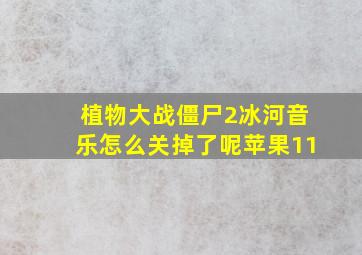 植物大战僵尸2冰河音乐怎么关掉了呢苹果11